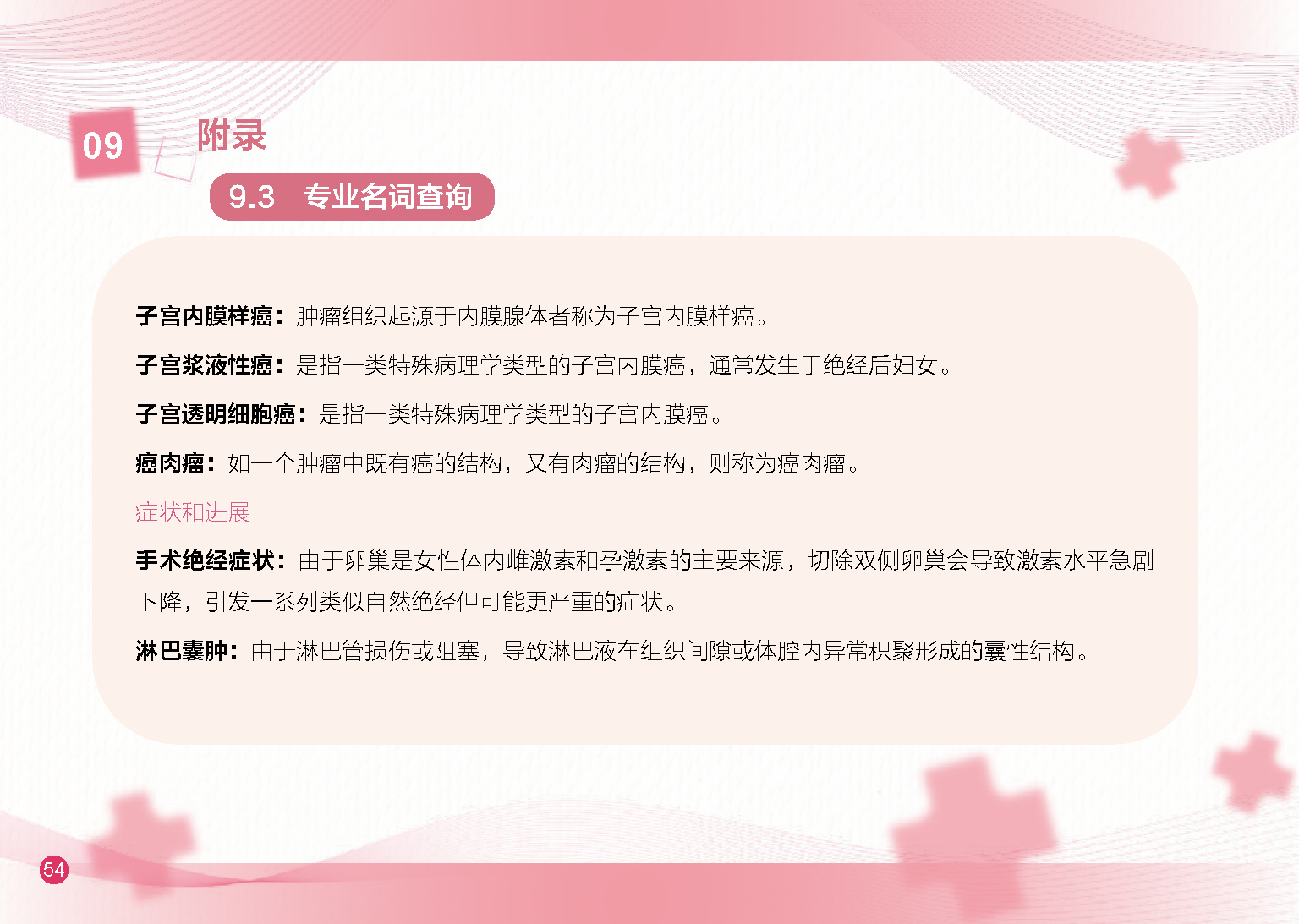 09

附录

9.3 专业名词查询

子宫内膜样癌：肿瘤组织起源于内膜腺体者称为子宫内膜样癌。

子宫浆液性癌：是指一类特殊病理学类型的子宫内膜癌，通常发生于绝经后妇女。

子宫透明细胞癌：是指一类特殊病理学类型的子宫内膜癌。

癌肉瘤：如一个肿瘤中既有癌的结构，又有肉瘤的结构，则称为癌肉瘤。

症状和进展

手术绝经症状：由于卵巢是女性体内雌激素和孕激素的主要来源，切除双侧卵巢会导致激素水平急剧下降，引发一系列类似自然绝经但可能更严重的症状。

淋巴囊肿：由于淋巴管损伤或阻塞，导致淋巴液在组织间隙或体腔内异常积聚形成的囊性结构。

54